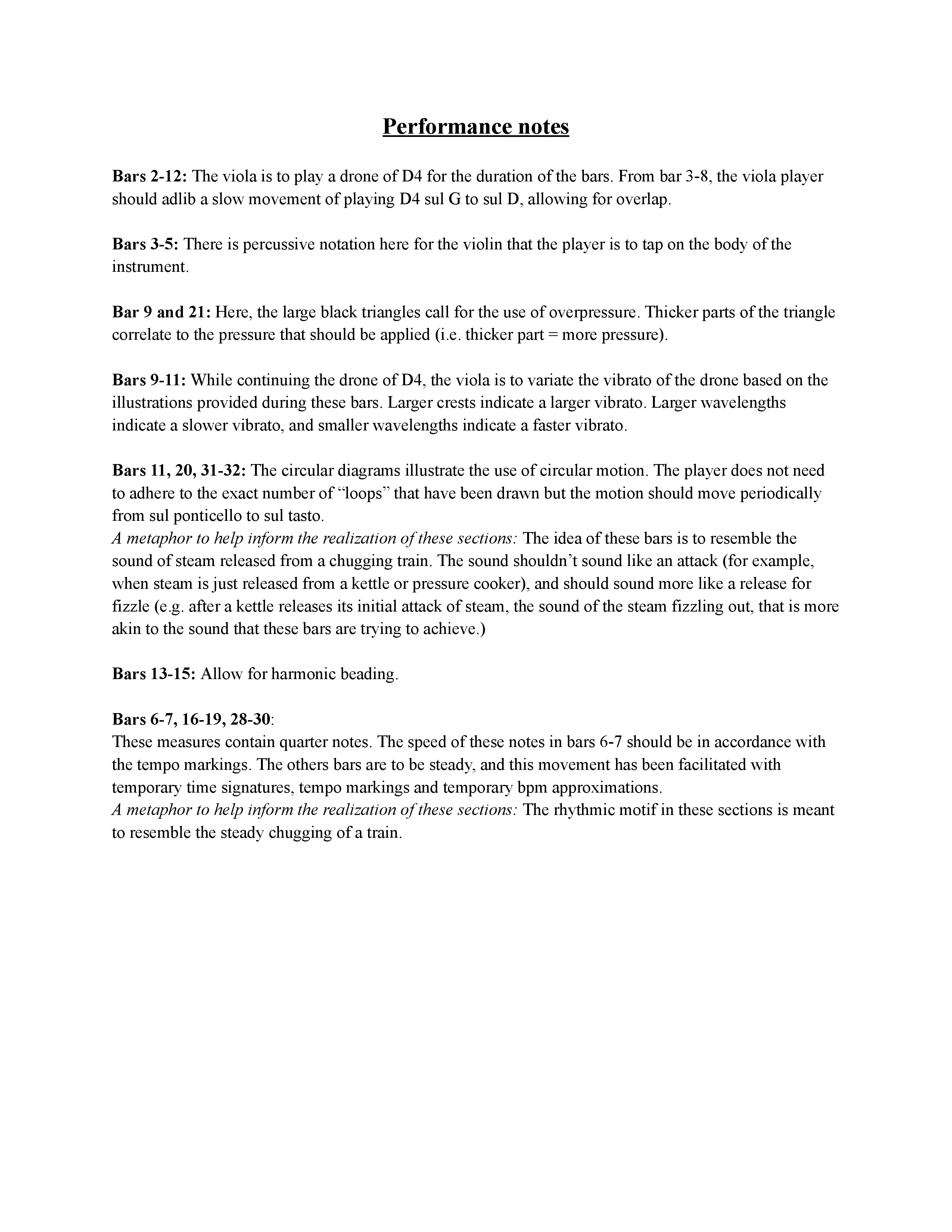 Performance notes

Bars 2-12: The viola is to play a drone of D4 for the duration of the bars. From bar 3-8, the viola player should adlib a slow movement of playing D4 sul G to sul D, allowing for overlap.

Bars 3-5: There is percussive notation here for the violin that the player is to tap on the body of the instrument.

Bar 9 and 21: Here, the large black triangles call for the use of overpressure. Thicker parts of the triangle correlate to the pressure that should be applied (i.e. thicker part = more pressure).

Bars 9-11: While continuing the drone of D4, the viola is to variate the vibrato of the drone based on the illustrations provided during these bars. Larger crests indicate a larger vibrato. Larger wavelengths indicate a slower vibrato, and smaller wavelengths indicate a faster vibrato.

Bars 11, 20, 31-32: The circular diagrams illustrate the use of circular motion. The player does not need to adhere to the exact number of "loops" that have been drawn but the motion should move periodically from sul ponticello to sul tasto.
A metaphor to help inform the realization of these sections: The idea of these bars is to resemble the sound of steam released from a chugging train. The sound shouldn't sound like an attack (for example, when steam is just released from a kettle or pressure cooker), and should sound more like a release for fizzle (e.g. after a kettle releases its initial attack of steam, the sound of the steam fizzling out, that is more akin to the sound that these bars are trying to achieve.)

Bars 13-15: Allow for harmonic beading.

Bars 6-7, 16-19, 28-30:
These measures contain quarter notes. The speed of these notes in bars 6-7 should be in accordance with the tempo markings. The others bars are to be steady, and this movement has been facilitated with temporary time signatures, tempo markings and temporary bpm approximations.
A metaphor to help inform the realization of these sections: The rhythmic motif in these sections is meant to resemble the steady chugging of a train.